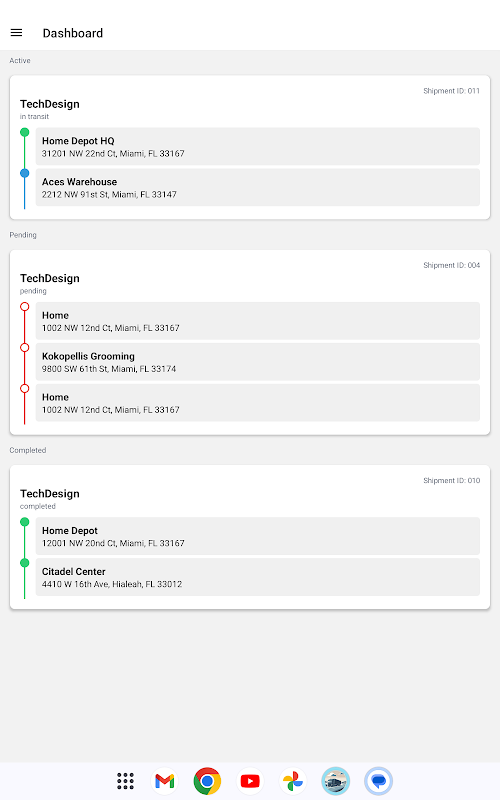 Dashboard

Active

Shipment ID: 011

TechDesign
in transit

Home Depot HQ
31201 NW 22nd Ct, Miami, FL 33167

Aces Warehouse
2212 NW 91st St, Miami, FL 33147

Pending

Shipment ID: 004

TechDesign
pending

Home
1002 NW 12nd Ct, Miami, FL 33167

Kokopellis Grooming
9800 SW 61th St, Miami, FL 33174

Home
1002 NW 12nd Ct, Miami, FL 33167

Completed

Shipment ID: 010

TechDesign
completed

Home Depot
12001 NW 20nd Ct, Miami, FL 33167

Citadel Center
4410 W 16th Ave, Hialeah, FL 33012